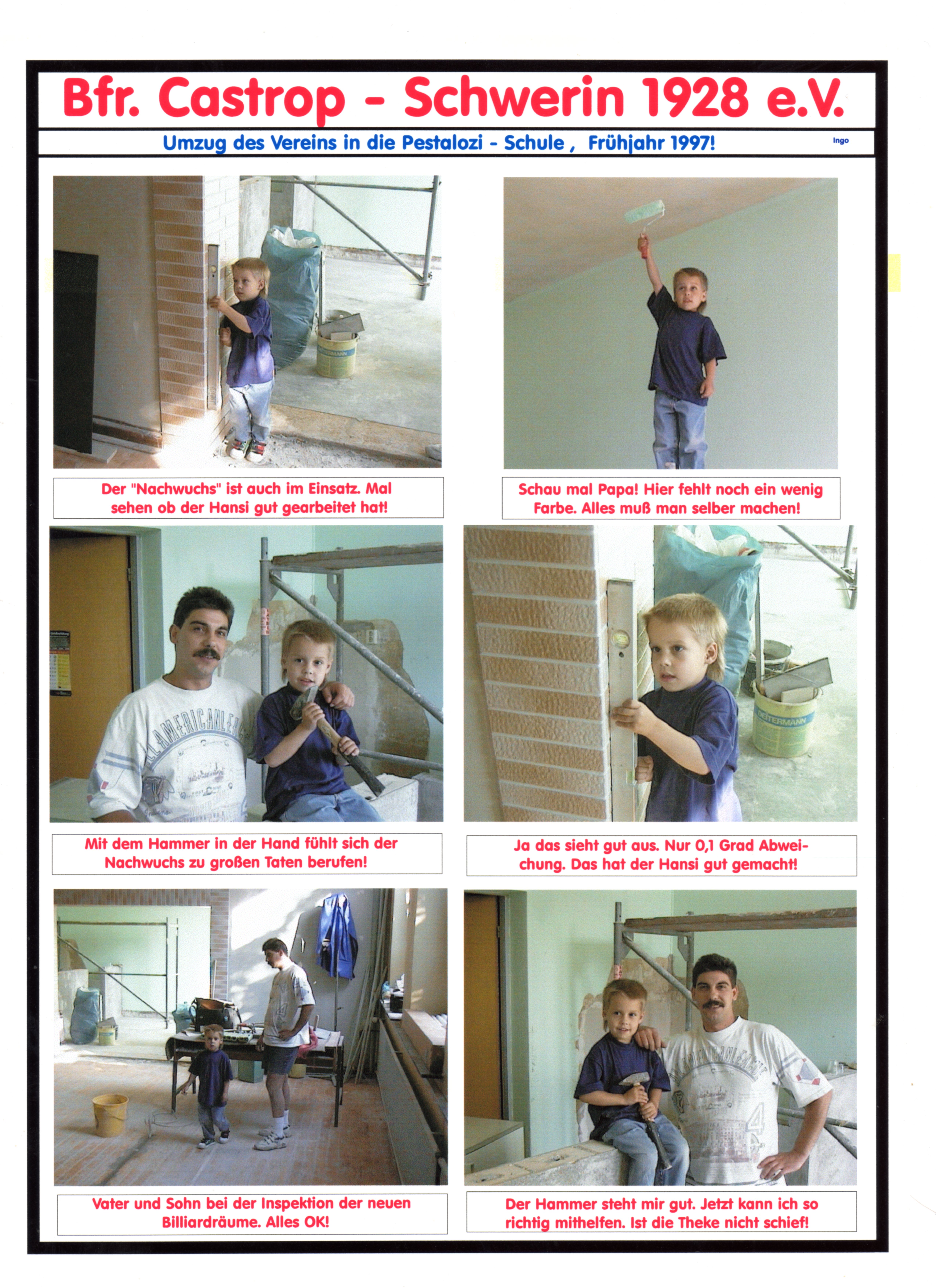 Bfr. Castrop - Schwerin 1928 e.V.

Umzug des Vereins in die Pestalozi - Schule , Frühjahr 1997!

Ingo

Der "Nachwuchs" ist auch im Einsatz. Mal sehen ob der Hansi gut gearbeitet hat!

Schau mal Papa! Hier fehlt noch ein wenig Farbe. Alles muß man selber machen!

Mit dem Hammer in der Hand fühlt sich der Nachwuchs zu großen Taten berufen!

Ja das sieht gut aus. Nur 0,1 Grad Abweichung. Das hat der Hansi gut gemacht!

Vater und Sohn bei der Inspektion der neuen Billiardräume. Alles OK!

Der Hammer steht mir gut. Jetzt kann ich so richtig mithelfen. Ist die Theke nicht schief!